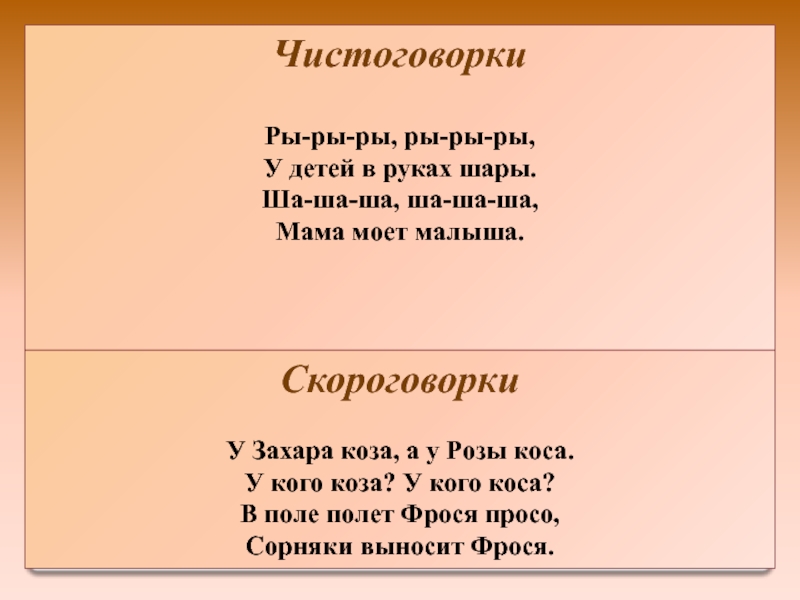 Чистоговорки

Ры-ры-ры, ры-ры-ры,
У детей в руках шары.
Ша-ша-ша, ша-ша-ша,
Мама моет малыша.

Скороговорки

У Захара коза, а у Розы коса.
У кого коза? У кого коса?
В поле полет Фрося просо,
Сорняки выносит Фрося.